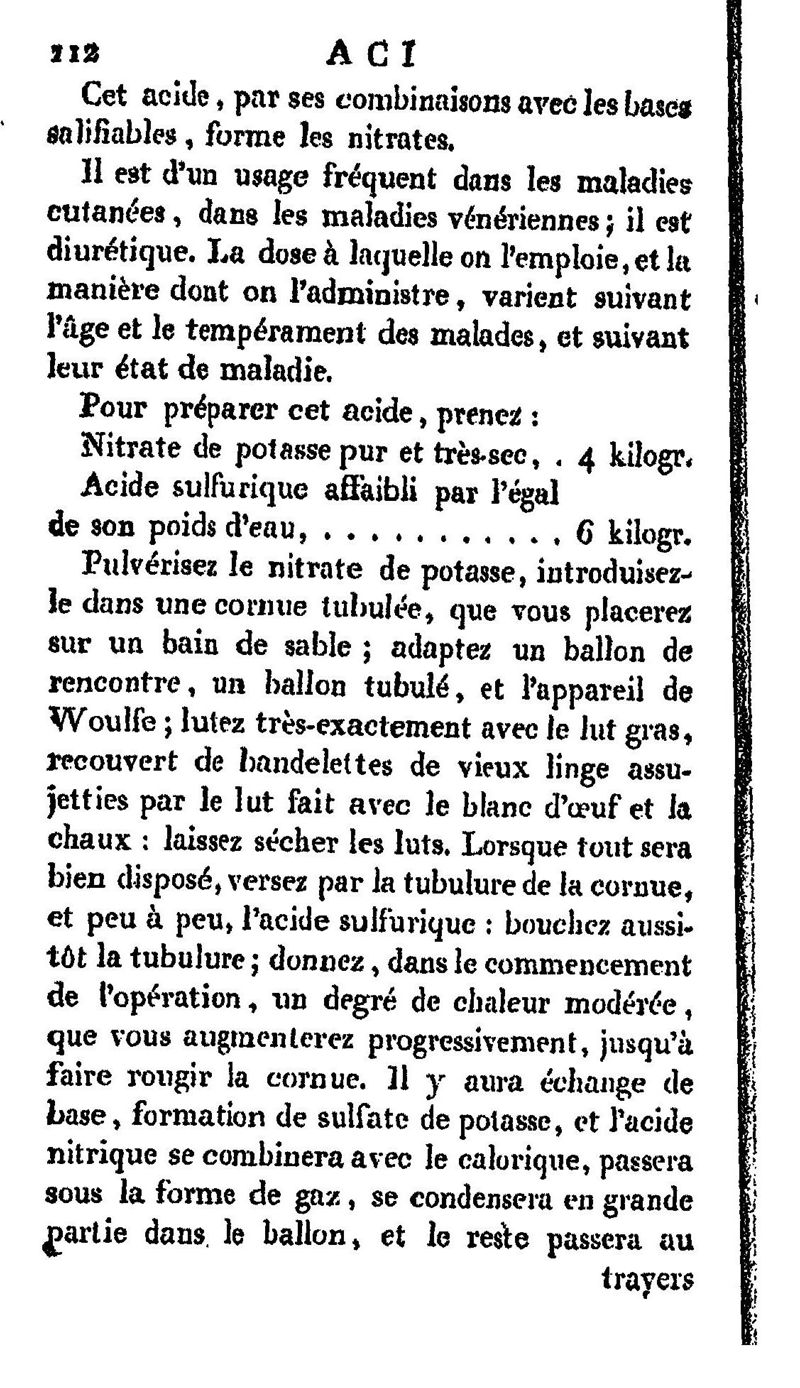 112 ACI

Cet acide, par ses combinaisons avec les bases salifiables, forme les nitrates.

Il est d'un usage fréquent dans les maladies cutanées, dans les maladies vénériennes; il est diurétique. La dose à laquelle on l'emploie, et la manière dont on l'administre, varient suivant l'âge et le tempérament des malades, et suivant leur état de maladie.

Pour préparer cet acide, prenez :

Nitrate de potasse pur et très-sec, . 4 kilogr.

Acide sulfurique affaibli par l'égal de son poids d'eau, . . . . . . . . . . . 6 kilogr.

Pulvérisez le nitrate de potasse, introduisez-le dans une cornue tubulée, que vous placerez sur un bain de sable ; adaptez un ballon de rencontre, un ballon tubulé, et l'appareil de Woulfe; lutez très-exactement avec le lut gras, recouvert de bandelettes de vieux linge assujetties par le lut fait avec le blanc d'œuf et la chaux : laissez sécher les luts. Lorsque tout sera bien disposé, versez par la tubulure de la cornue, et peu à peu, l'acide sulfurique : bouchez aussitôt la tubulure; donnez, dans le commencement de l'opération, un degré de chaleur modérée, que vous augmenterez progressivement, jusqu'à faire rougir la cornue. Il y aura échange de base, formation de sulfate de potasse, et l'acide nitrique se combinera avec le calorique, passera sous la forme de gaz, se condensera en grande partie dans le ballon, et le reste passera au

travers